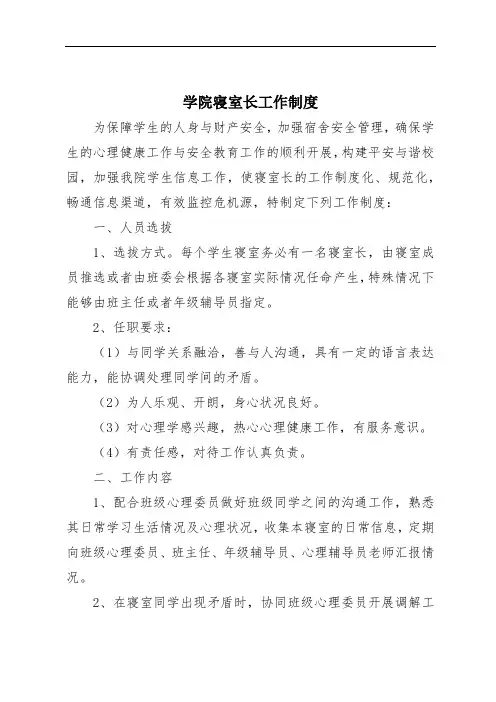 学院寝室长工作制度

为保障学生的人身与财产安全，加强宿舍安全管理，确保学生的心理健康工作与安全教育工作的顺利开展，构建平安与谐校园，加强我院学生信息工作，使寝室长的工作制度化、规范化，畅通信息渠道，有效监控危机源，特制定下列工作制度：

一、人员选拔

1、选拔方式。每个学生寝室务必有一名寝室长，由寝室成员推选或者由班委会根据各寝室实际情况任命产生，特殊情况下能够由班主任或者年级辅导员指定。

2、任职要求：

（1）与同学关系融洽，善与人沟通，具有一定的语言表达能力，能协调处理同学间的矛盾。

（2）为人乐观、开朗，身心状况良好。

（3）对心理学感兴趣，热心心理健康工作，有服务意识。

（4）有责任感，对待工作认真负责。

二、工作内容

1、配合班级心理委员做好班级同学之间的沟通工作，熟悉其日常学习生活情况及心理状况，收集本寝室的日常信息，定期向班级心理委员、班主任、年级辅导员、心理辅导员老师汇报情况。

2、在寝室同学出现矛盾时，协同班级心理委员开展调解工